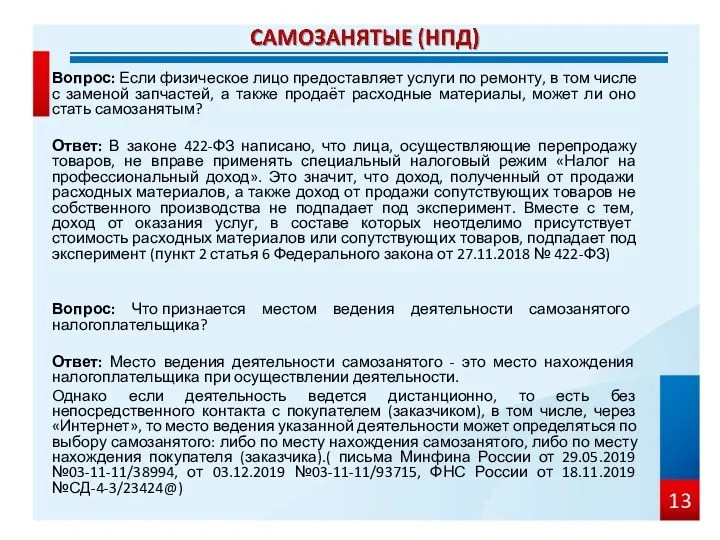 САМОЗАНЯТЫЕ (НПД)

Вопрос: Если физическое лицо предоставляет услуги по ремонту, в том числе с заменой запчастей, а также продаёт расходные материалы, может ли оно стать самозанятым?

Ответ: В законе 422-ФЗ написано, что лица, осуществляющие перепродажу товаров, не вправе применять специальный налоговый режим «Налог на профессиональный доход». Это значит, что доход, полученный от продажи расходных материалов, а также доход от продажи сопутствующих товаров не собственного производства не подпадает под эксперимент. Вместе с тем, доход от оказания услуг, в составе которых неотделимо присутствует стоимость расходных материалов или сопутствующих товаров, подпадает под эксперимент (пункт 2 статья 6 Федерального закона от 27.11.2018 № 422-ФЗ)

Вопрос: Что признается местом ведения деятельности самозанятого налогоплательщика?

Ответ: Место ведения деятельности самозанятого - это место нахождения налогоплательщика при осуществлении деятельности.

Однако если деятельность ведется дистанционно, то есть без непосредственного контакта с покупателем (заказчиком), в том числе, через «Интернет», то место ведения указанной деятельности может определяться по выбору самозанятого: либо по месту нахождения самозанятого, либо по месту нахождения покупателя (заказчика).( письма Минфина России от 29.05.2019 №03-11-11/38994, от 03.12.2019 №03-11-11/93715, ФНС России от 18.11.2019 №СД-4-3/23424@)

13